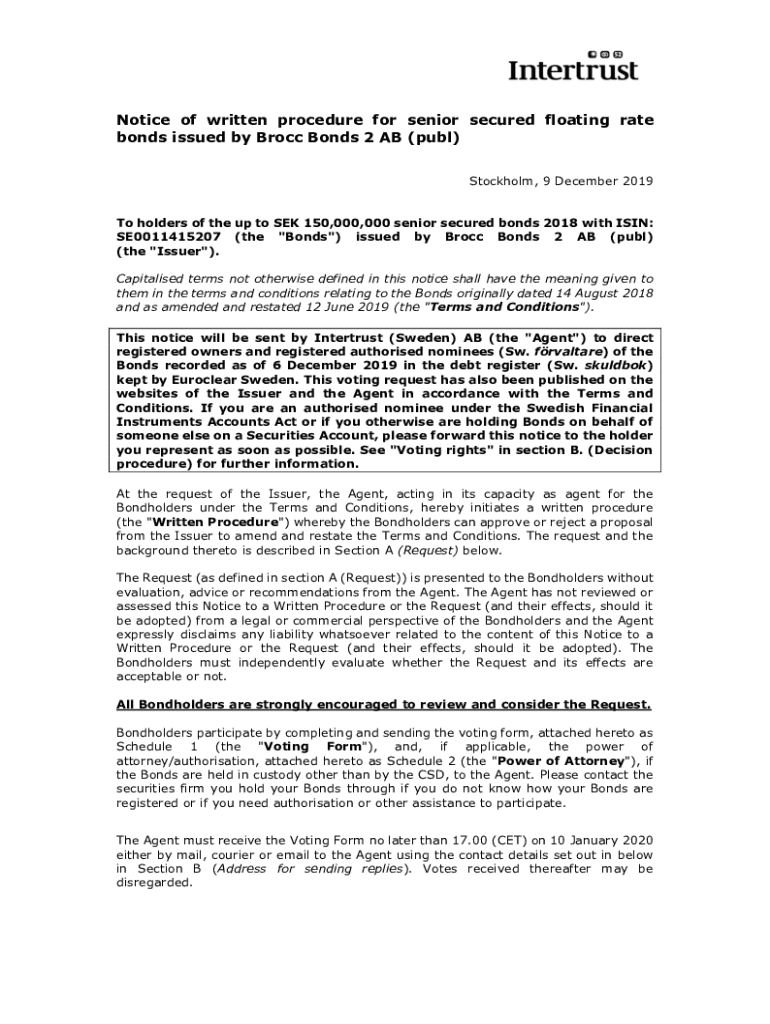 Intertrust

Notice of written procedure for senior secured floating rate bonds issued by Brocc Bonds 2 AB (publ)

Stockholm, 9 December 2019

To holders of the up to SEK 150,000,000 senior secured bonds 2018 with ISIN: SE0011415207 (the "Bonds") issued by Brocc Bonds 2 AB (publ) (the "Issuer").

Capitalised terms not otherwise defined in this notice shall have the meaning given to them in the terms and conditions relating to the Bonds originally dated 14 August 2018 and as amended and restated 12 June 2019 (the "Terms and Conditions").

This notice will be sent by Intertrust (Sweden) AB (the "Agent") to direct registered owners and registered authorised nominees (Sw. förvaltare) of the Bonds recorded as of 6 December 2019 in the debt register (Sw. skuldbok) kept by Euroclear Sweden. This voting request has also been published on the websites of the Issuer and the Agent in accordance with the Terms and Conditions. If you are an authorised nominee under the Swedish Financial Instruments Accounts Act or if you otherwise are holding Bonds on behalf of someone else on a Securities Account, please forward this notice to the holder you represent as soon as possible. See "Voting rights" in section B. (Decision procedure) for further information.

At the request of the Issuer, the Agent, acting in its capacity as agent for the Bondholders under the Terms and Conditions, hereby initiates a written procedure (the "Written Procedure") whereby the Bondholders can approve or reject a proposal from the Issuer to amend and restate the Terms and Conditions. The request and the background thereto is described in Section A (Request) below.

The Request (as defined in section A (Request)) is presented to the Bondholders without evaluation, advice or recommendations from the Agent. The Agent has not reviewed or assessed this Notice to a Written Procedure or the Request (and their effects, should it be adopted) from a legal or commercial perspective of the Bondholders and the Agent expressly disclaims any liability whatsoever related to the content of this Notice to a Written Procedure or the Request (and their effects, should it be adopted). The Bondholders must independently evaluate whether the Request and its effects are acceptable or not.

All Bondholders are strongly encouraged to review and consider the Request.

Bondholders participate by completing and sending the voting form, attached hereto as Schedule 1 (the "Voting Form"), and, if applicable, the power of attorney/authorisation, attached hereto as Schedule 2 (the "Power of Attorney"), if the Bonds are held in custody other than by the CSD, to the Agent. Please contact the securities firm you hold your Bonds through if you do not know how your Bonds are registered or if you need authorisation or other assistance to participate.

The Agent must receive the Voting Form no later than 17.00 (CET) on 10 January 2020 either by mail, courier or email to the Agent using the contact details set out in below in Section B (Address for sending replies). Votes received thereafter may be disregarded.